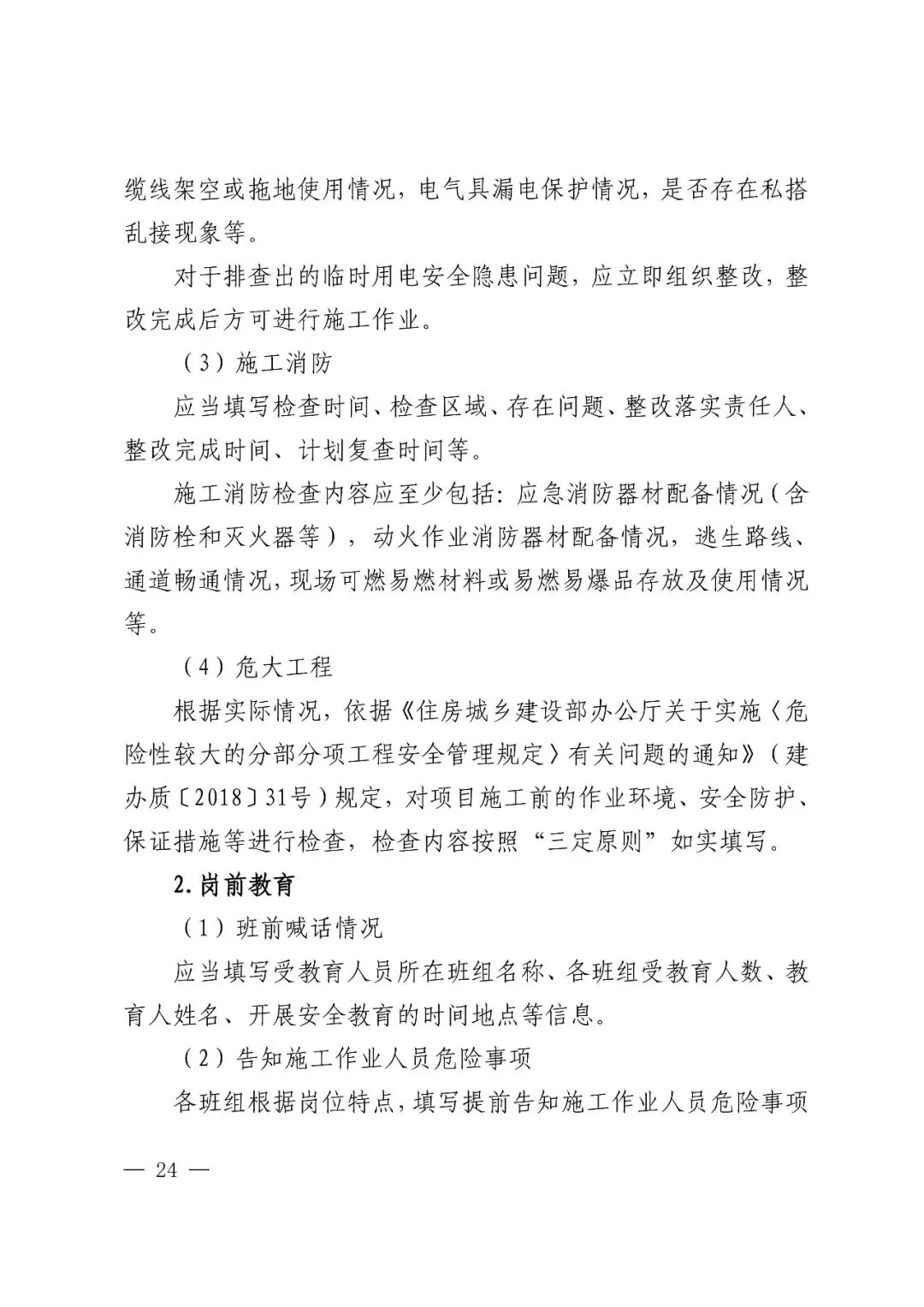 缆线架空或拖地使用情况，电气具漏电保护情况，是否存在私搭乱接现象等。

对于排查出的临时用电安全隐患问题，应立即组织整改，整改完成后方可进行施工作业。

（3）施工消防

应当填写检查时间、检查区域、存在问题、整改落实责任人、整改完成时间、计划复查时间等。

施工消防检查内容应至少包括：应急消防器材配备情况（含消防栓和灭火器等），动火作业消防器材配备情况，逃生路线、通道畅通情况，现场可燃易燃材料或易燃易爆品存放及使用情况等。

（4）危大工程

根据实际情况，依据《住房城乡建设部办公厅关于实施〈危险性较大的分部分项工程安全管理规定〉有关问题的通知》（建办质〔2018〕31号）规定，对项目施工前的作业环境、安全防护、保证措施等进行检查，检查内容按照“三定原则”如实填写。

2.岗前教育

（1）班前喊话情况

应当填写受教育人员所在班组名称、各班组受教育人数、教育人姓名、开展安全教育的时间地点等信息。

（2）告知施工作业人员危险事项

各班组根据岗位特点，填写提前告知施工作业人员危险事项

— 24 —